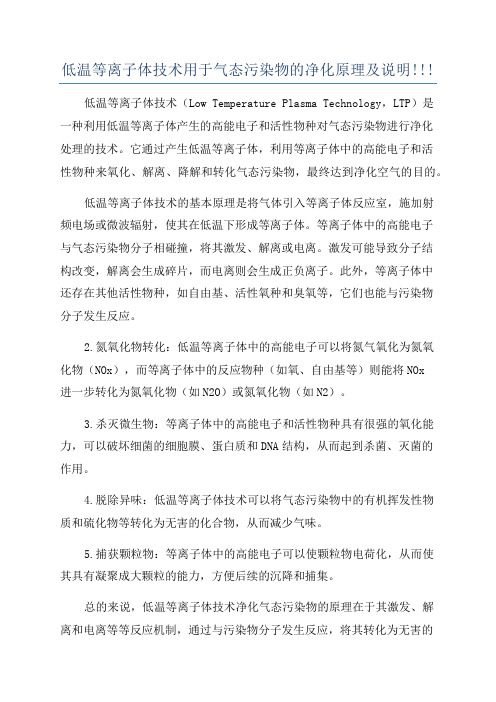 低温等离子体技术用于气态污染物的净化原理及说明!!!

低温等离子体技术（Low Temperature Plasma Technology，LTP）是一种利用低温等离子体产生的高能电子和活性物种对气态污染物进行净化处理的技术。它通过产生低温等离子体，利用等离子体中的高能电子和活性物种来氧化、解离、降解和转化气态污染物，最终达到净化空气的目的。

低温等离子体技术的基本原理是将气体引入等离子体反应室，施加射频电场或微波辐射，使其在低温下形成等离子体。等离子体中的高能电子与气态污染物分子相碰撞，将其激发、解离或电离。激发可能导致分子结构改变，解离会生成碎片，而电离则会生成正负离子。此外，等离子体中还存在其他活性物种，如自由基、活性氧种和臭氧等，它们也能与污染物分子发生反应。

2.氮氧化物转化：低温等离子体中的高能电子可以将氮气氧化为氮氧化物（NOx），而等离子体中的反应物种（如氧、自由基等）则能将NOx进一步转化为氮氧化物（如N2O）或氮氧化物（如N2）。

3.杀灭微生物：等离子体中的高能电子和活性物种具有很强的氧化能力，可以破坏细菌的细胞膜、蛋白质和DNA结构，从而起到杀菌、灭菌的作用。

4.脱除异味：低温等离子体技术可以将气态污染物中的有机挥发性物质和硫化物等转化为无害的化合物，从而减少气味。

5.捕获颗粒物：等离子体中的高能电子可以使颗粒物电荷化，从而使其具有凝聚成大颗粒的能力，方便后续的沉降和捕集。

总的来说，低温等离子体技术净化气态污染物的原理在于其激发、解离和电离等等反应机制，通过与污染物分子发生反应，将其转化为无害的